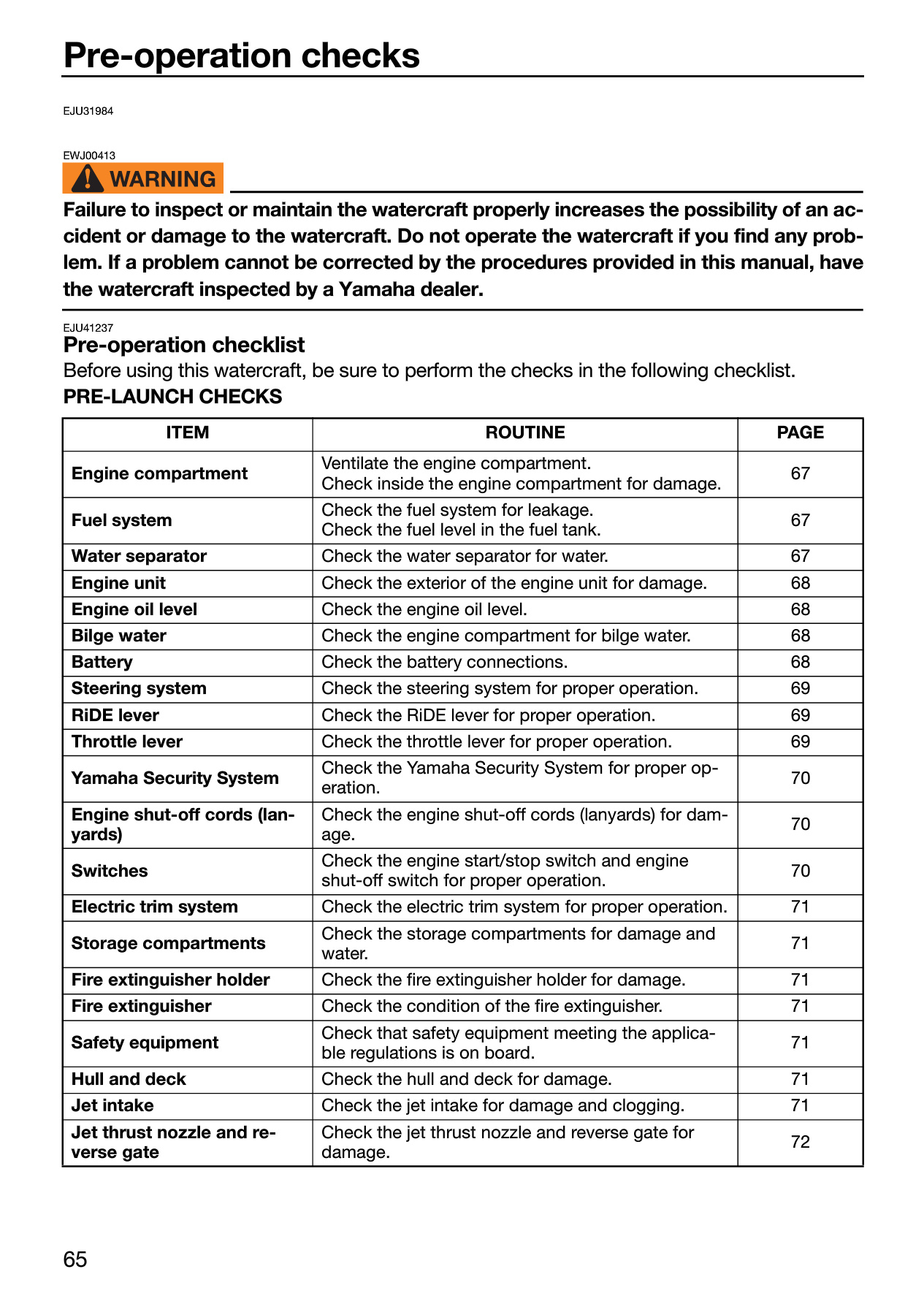 Pre-operation checks

EJU31984

EWJ00413
WARNING

Failure to inspect or maintain the watercraft properly increases the possibility of an accident or damage to the watercraft. Do not operate the watercraft if you find any problem. If a problem cannot be corrected by the procedures provided in this manual, have the watercraft inspected by a Yamaha dealer.

EJU41237
Pre-operation checklist

Before using this watercraft, be sure to perform the checks in the following checklist.

PRE-LAUNCH CHECKS

| ITEM | ROUTINE | PAGE |
|---|---|---|
| Engine compartment | Ventilate the engine compartment. Check inside the engine compartment for damage. | 67 |
| Fuel system | Check the fuel system for leakage. Check the fuel level in the fuel tank. | 67 |
| Water separator | Check the water separator for water. | 67 |
| Engine unit | Check the exterior of the engine unit for damage. | 68 |
| Engine oil level | Check the engine oil level. | 68 |
| Bilge water | Check the engine compartment for bilge water. | 68 |
| Battery | Check the battery connections. | 68 |
| Steering system | Check the steering system for proper operation. | 69 |
| RiDE lever | Check the RiDE lever for proper operation. | 69 |
| Throttle lever | Check the throttle lever for proper operation. | 69 |
| Yamaha Security System | Check the Yamaha Security System for proper operation. | 70 |
| Engine shut-off cords (lanyards) | Check the engine shut-off cords (lanyards) for damage. | 70 |
| Switches | Check the engine start/stop switch and engine shut-off switch for proper operation. | 70 |
| Electric trim system | Check the electric trim system for proper operation. | 71 |
| Storage compartments | Check the storage compartments for damage and water. | 71 |
| Fire extinguisher holder | Check the fire extinguisher holder for damage. | 71 |
| Fire extinguisher | Check the condition of the fire extinguisher. | 71 |
| Safety equipment | Check that safety equipment meeting the applicable regulations is on board. | 71 |
| Hull and deck | Check the hull and deck for damage. | 71 |
| Jet intake | Check the jet intake for damage and clogging. | 71 |
| Jet thrust nozzle and reverse gate | Check the jet thrust nozzle and reverse gate for damage. | 72 |

65